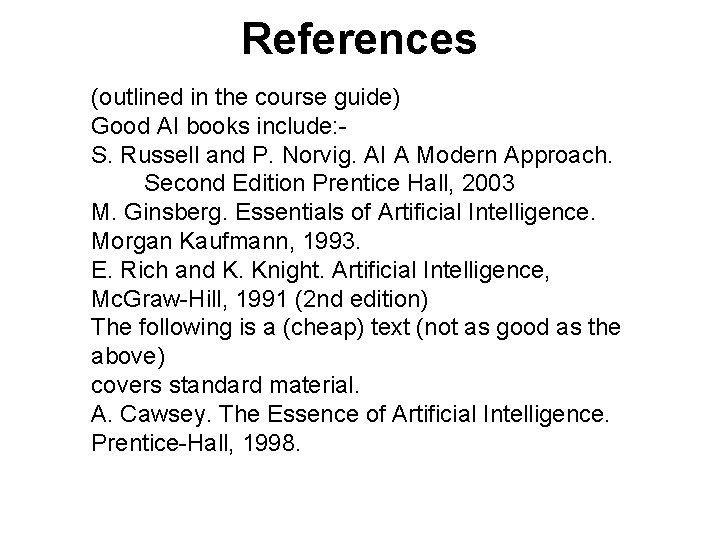 References

(outlined in the course guide)
Good AI books include:-
S. Russell and P. Norvig. AI A Modern Approach. Second Edition Prentice Hall, 2003
M. Ginsberg. Essentials of Artificial Intelligence. Morgan Kaufmann, 1993.
E. Rich and K. Knight. Artificial Intelligence, McGraw-Hill, 1991 (2nd edition)
The following is a (cheap) text (not as good as the above)
covers standard material.
A. Cawsey. The Essence of Artificial Intelligence. Prentice-Hall, 1998.